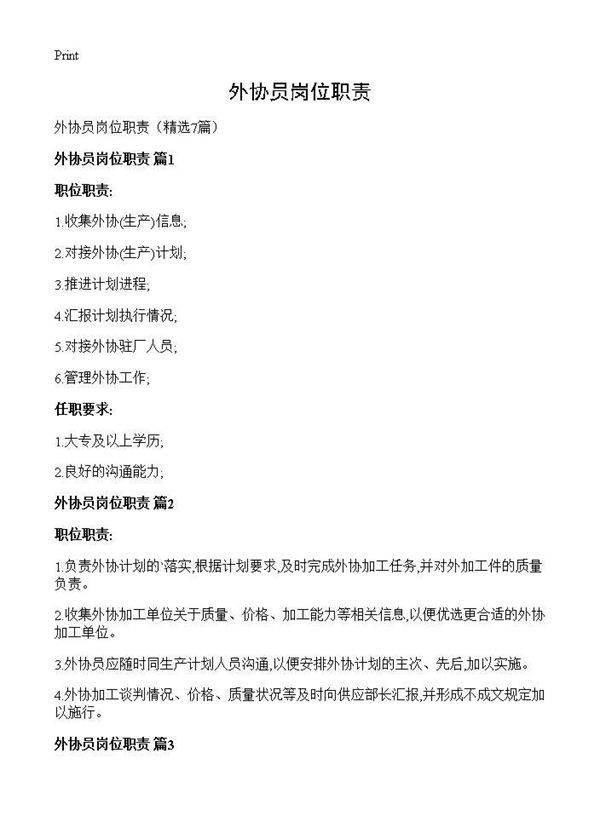 Print

外协员岗位职责

外协员岗位职责（精选7篇）

外协员岗位职责 篇1

职位职责:

1.收集外协(生产)信息;

2.对接外协(生产)计划;

3.推进计划进程;

4.汇报计划执行情况;

5.对接外协驻厂人员;

6.管理外协工作;

任职要求:

1.大专及以上学历;

2.良好的沟通能力;

外协员岗位职责 篇2

职位职责:

1.负责外协计划的`落实,根据计划要求,及时完成外协加工任务,并对外加工件的质量负责。

2.收集外协加工单位关于质量、价格、加工能力等相关信息,以便优选更合适的外协加工单位。

3.外协员应随时同生产计划人员沟通,以便安排外协计划的主次、先后,加以实施。

4.外协加工谈判情况、价格、质量状况等及时向供应部长汇报,并形成不成文规定加以施行。

外协员岗位职责 篇3